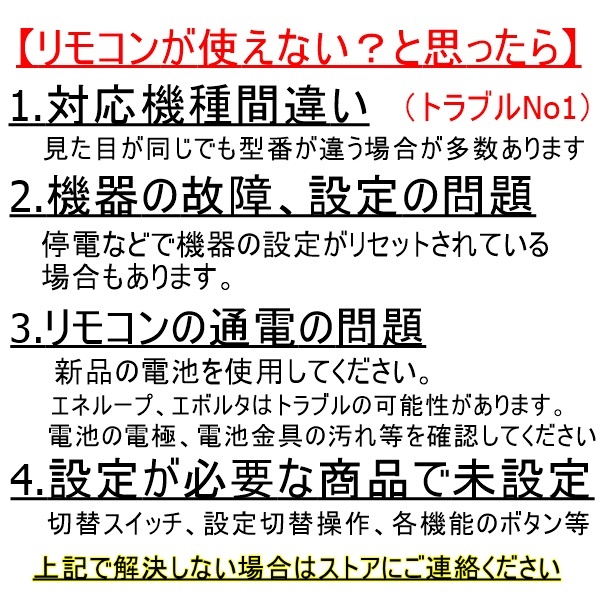 【リモコンが使えない？と思ったら】

1.対応機種間違い　（トラブルNo1）

見た目が同じでも型番が違う場合が多数あります

2.機器の故障、設定の問題

停電などで機器の設定がリセットされている場合もあります。

3.リモコンの通電の問題

新品の電池を使用してください。

エネループ、エボルタはトラブルの可能性があります。

電池の電極、電池金具の汚れ等を確認してください

4.設定が必要な商品で未設定

切替スイッチ、設定切替操作、各機能のボタン等

上記で解決しない場合はストアにご連絡ください